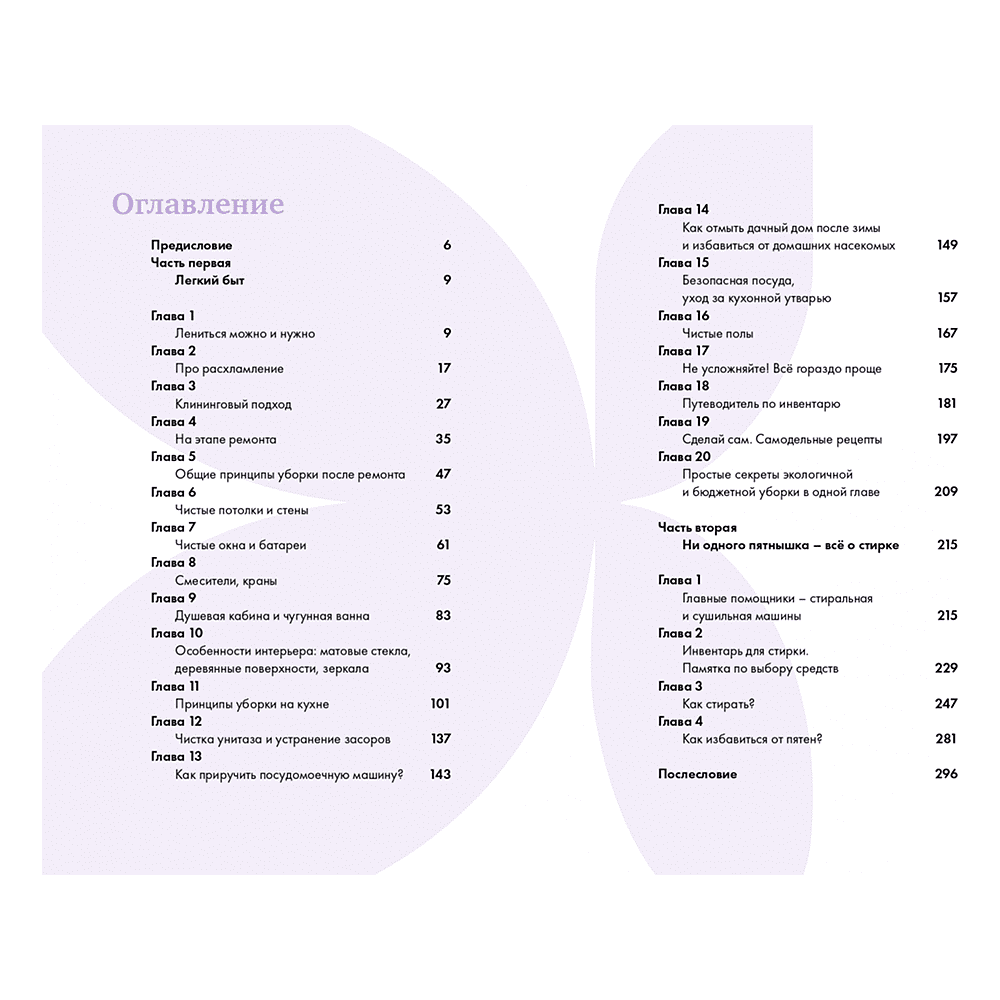 Оглавление

Предисловие 6
Часть первая
Легкий быт 9

Глава 1
Лениться можно и нужно 9
Глава 2
Про расхламление 17
Глава 3
Клининговый подход 27
Глава 4
На этапе ремонта 35
Глава 5
Общие принципы уборки после ремонта 47
Глава 6
Чистые потолки и стены 53
Глава 7
Чистые окна и батареи 61
Глава 8
Смесители, краны 75
Глава 9
Душевая кабина и чугунная ванна 83
Глава 10
Особенности интерьера: матовые стекла, деревянные поверхности, зеркала 93
Глава 11
Принципы уборки на кухне 101
Глава 12
Чистка унитаза и устранение засоров 137
Глава 13
Как приручить посудомоечную машину? 143

Глава 14
Как отмыть дачный дом после зимы и избавиться от домашних насекомых 149
Глава 15
Безопасная посуда, уход за кухонной утварью 157
Глава 16
Чистые полы 167
Глава 17
Не усложняйте! Всё гораздо проще 175
Глава 18
Путеводитель по инвентарю 181
Глава 19
Сделай сам. Самодельные рецепты 197
Глава 20
Простые секреты экологичной и бюджетной уборки в одной главе 209

Часть вторая
Ни одного пятнышка – всё о стирке 215

Глава 1
Главные помощники – стиральная и сушильная машины 215
Глава 2
Инвентарь для стирки. Памятка по выбору средств 229
Глава 3
Как стирать? 247
Глава 4
Как избавиться от пятен? 281

Послесловие 296